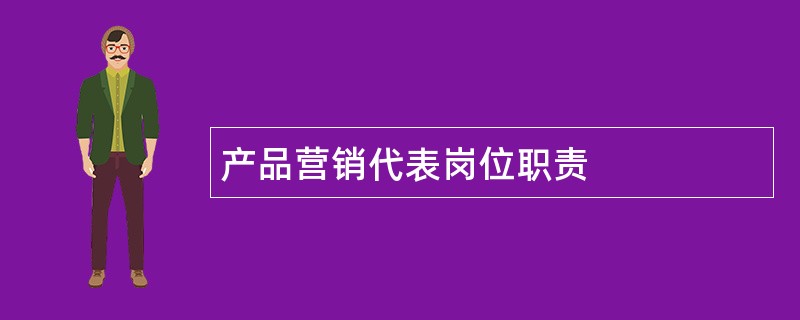 产品营销代表岗位职责